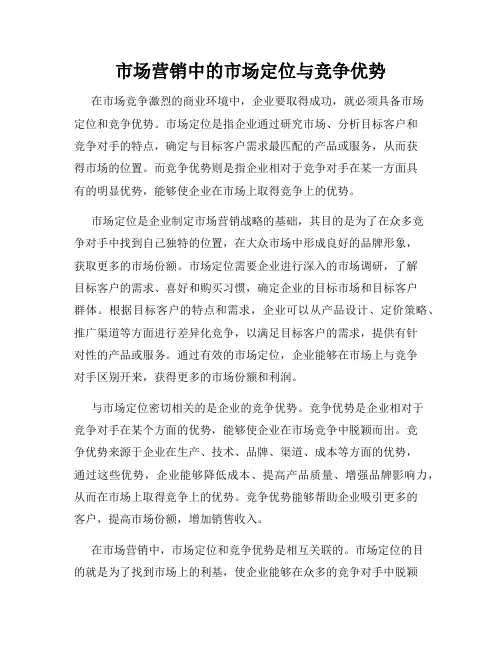 市场营销中的市场定位与竞争优势

在市场竞争激烈的商业环境中，企业要取得成功，就必须具备市场定位和竞争优势。市场定位是指企业通过研究市场、分析目标客户和竞争对手的特点，确定与目标客户需求最匹配的产品或服务，从而获得市场的位置。而竞争优势则是指企业相对于竞争对手在某一方面具有的明显优势，能够使企业在市场上取得竞争上的优势。

市场定位是企业制定市场营销战略的基础，其目的是为了在众多竞争对手中找到自己独特的位置，在大众市场中形成良好的品牌形象，获取更多的市场份额。市场定位需要企业进行深入的市场调研，了解目标客户的需求、喜好和购买习惯，确定企业的目标市场和目标客户群体。根据目标客户的特点和需求，企业可以从产品设计、定价策略、推广渠道等方面进行差异化竞争，以满足目标客户的需求，提供有针对性的产品或服务。通过有效的市场定位，企业能够在市场上与竞争对手区别开来，获得更多的市场份额和利润。

与市场定位密切相关的是企业的竞争优势。竞争优势是企业相对于竞争对手在某个方面的优势，能够使企业在市场竞争中脱颖而出。竞争优势来源于企业在生产、技术、品牌、渠道、成本等方面的优势，通过这些优势，企业能够降低成本、提高产品质量、增强品牌影响力，从而在市场上取得竞争上的优势。竞争优势能够帮助企业吸引更多的客户，提高市场份额，增加销售收入。

在市场营销中，市场定位和竞争优势是相互关联的。市场定位的目的就是为了找到市场上的利基，使企业能够在众多的竞争对手中脱颖